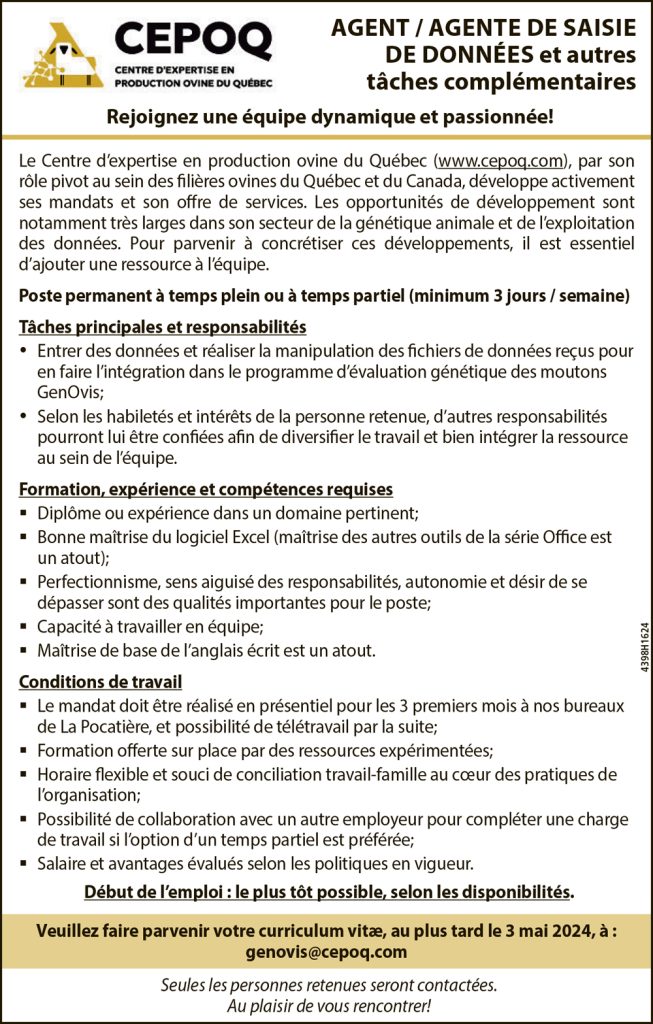 CEPOQ
CENTRE D'EXPERTISE EN PRODUCTION OVINE DU QUÉBEC

AGENT / AGENTE DE SAISIE DE DONNÉES et autres tâches complémentaires

Rejoignez une équipe dynamique et passionnée!

Le Centre d'expertise en production ovine du Québec (www.cepoq.com), par son rôle pivot au sein des filières ovines du Québec et du Canada, développe activement ses mandats et son offre de services. Les opportunités de développement sont notamment très larges dans son secteur de la génétique animale et de l'exploitation des données. Pour parvenir à concrétiser ces développements, il est essentiel d'ajouter une ressource à l'équipe.

Poste permanent à temps plein ou à temps partiel (minimum 3 jours / semaine)

Tâches principales et responsabilités
• Entrer des données et réaliser la manipulation des fichiers de données reçus pour en faire l'intégration dans le programme d'évaluation génétique des moutons GenOvis;
• Selon les habiletés et intérêts de la personne retenue, d'autres responsabilités pourront lui être confiées afin de diversifier le travail et bien intégrer la ressource au sein de l'équipe.

Formation, expérience et compétences requises
▪ Diplôme ou expérience dans un domaine pertinent;
▪ Bonne maîtrise du logiciel Excel (maîtrise des autres outils de la série Office est un atout);
▪ Perfectionnisme, sens aiguisé des responsabilités, autonomie et désir de se dépasser sont des qualités importantes pour le poste;
▪ Capacité à travailler en équipe;
▪ Maîtrise de base de l'anglais écrit est un atout.

Conditions de travail
▪ Le mandat doit être réalisé en présentiel pour les 3 premiers mois à nos bureaux de La Pocatière, et possibilité de télétravail par la suite;
▪ Formation offerte sur place par des ressources expérimentées;
▪ Horaire flexible et souci de conciliation travail-famille au cœur des pratiques de l'organisation;
▪ Possibilité de collaboration avec un autre employeur pour compléter une charge de travail si l'option d'un temps partiel est préférée;
▪ Salaire et avantages évalués selon les politiques en vigueur.

Début de l'emploi : le plus tôt possible, selon les disponibilités.

4398H1624

Veuillez faire parvenir votre curriculum vitæ, au plus tard le 3 mai 2024, à : genovis@cepoq.com

Seules les personnes retenues seront contactées.
Au plaisir de vous rencontrer!